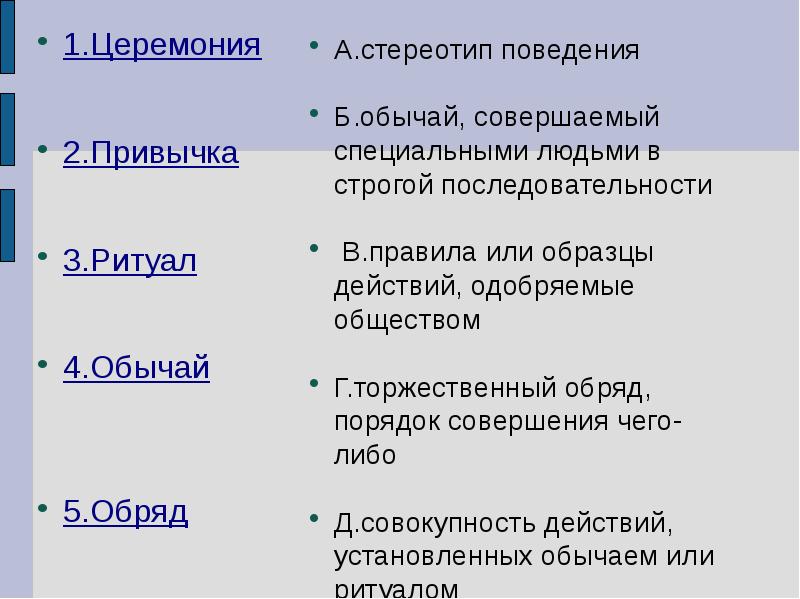 1.Церемония

2.Привычка

3.Ритуал

4.Обычай

5.Обряд

А.стереотип поведения

Б.обычай, совершаемый специальными людьми в строгой последовательности

В.правила или образцы действий, одобряемые обществом

Г.торжественный обряд, порядок совершения чего-либо

Д.совокупность действий, установленных обычаем или ритуалом